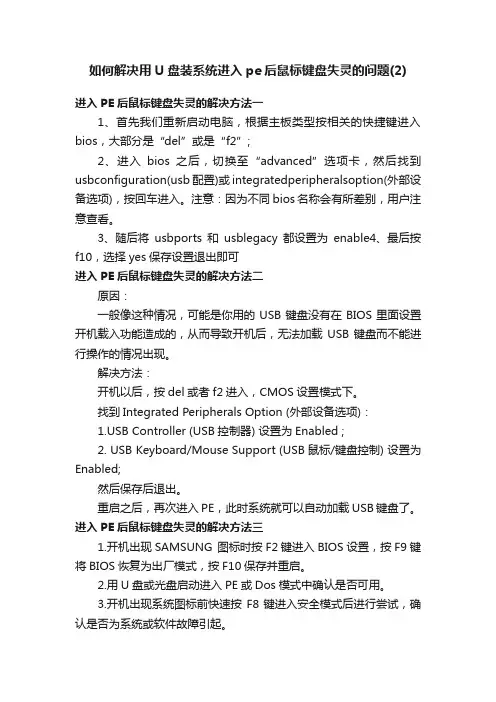 如何解决用 U 盘装系统进入 pe 后鼠标键盘失灵的问题(2)

进入 PE 后鼠标键盘失灵的解决方法一

1、首先我们重新启动电脑，根据主板类型按相关的快捷键进入 bios，大部分是“del”或是“f2”；

2、进入 bios 之后，切换至“advanced”选项卡，然后找到 usbconfiguration(usb 配置)或 integratedperipheralsoption(外部设备选项)，按回车进入。注意：因为不同 bios 名称会有所差别，用户注意查看。

3、随后将 usbports 和 usblegacy 都设置为 enable4、最后按 f10，选择 yes 保存设置退出即可

进入 PE 后鼠标键盘失灵的解决方法二

原因：

一般像这种情况，可能是你用的 USB 键盘没有在 BIOS 里面设置开机载入功能造成的，从而导致开机后，无法加载 USB 键盘而不能进行操作的情况出现。

解决方法：

开机以后，按 del 或者 f2 进入，CMOS 设置模式下。

找到 Integrated Peripherals Option (外部设备选项)：

1.USB Controller (USB 控制器) 设置为 Enabled；

2. USB Keyboard/Mouse Support (USB 鼠标/键盘控制) 设置为 Enabled;

然后保存后退出。

重启之后，再次进入 PE，此时系统就可以自动加载 USB 键盘了。

进入 PE 后鼠标键盘失灵的解决方法三

1.开机出现 SAMSUNG 图标时按 F2 键进入 BIOS 设置，按 F9 键将 BIOS 恢复为出厂模式，按 F10 保存并重启。

2.用 U 盘或光盘启动进入 PE 或 Dos 模式中确认是否可用。

3.开机出现系统图标前快速按 F8 键进入安全模式后进行尝试，确认是否为系统或软件故障引起。